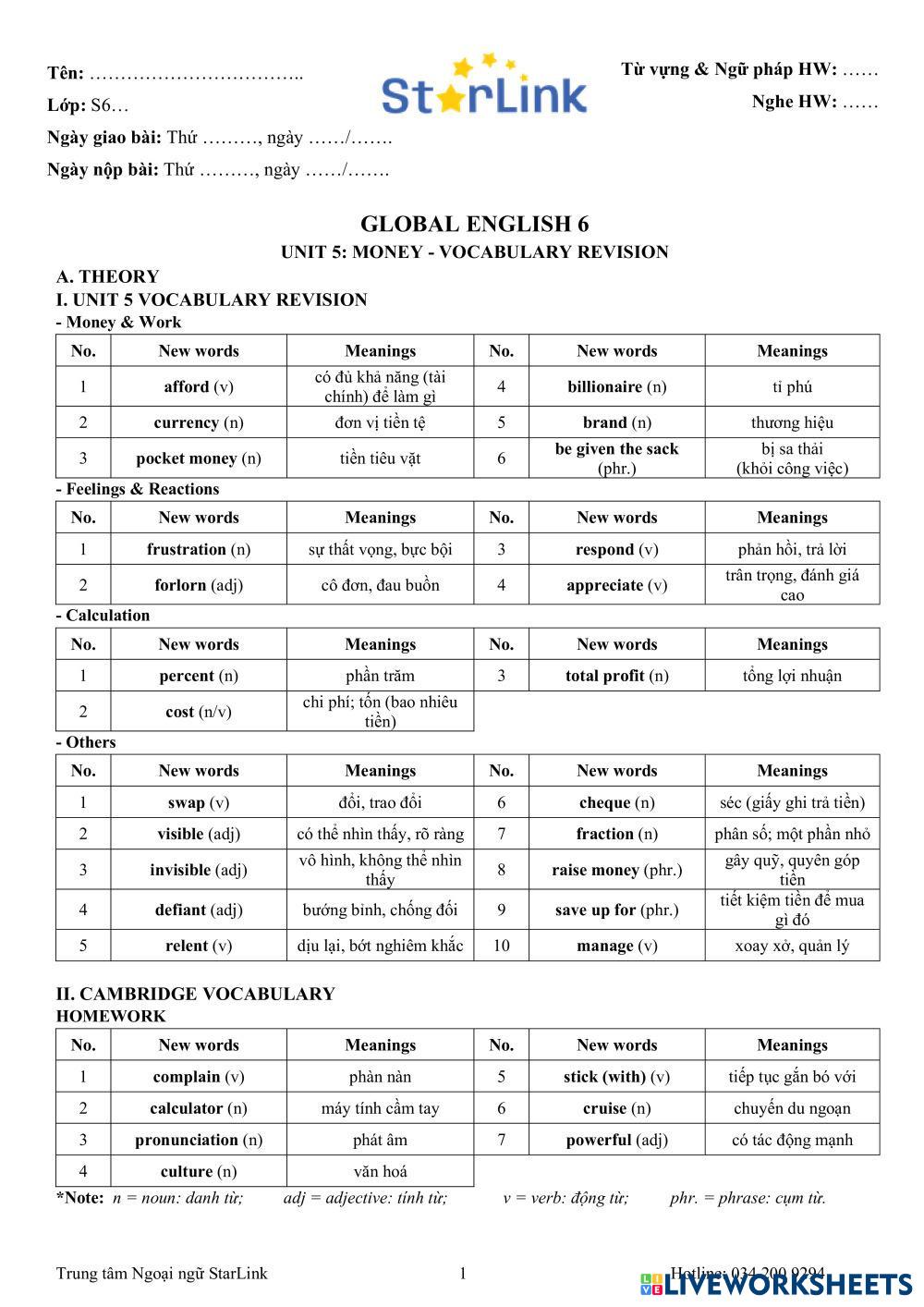 Tên: ……………………………..

Lớp: S6…

Ngày giao bài: Thứ ………, ngày ……/…….

Ngày nộp bài: Thứ ………, ngày ……/…….

StarLink

Từ vựng & Ngữ pháp HW: ……

Nghe HW: ……

GLOBAL ENGLISH 6

UNIT 5: MONEY - VOCABULARY REVISION

A. THEORY

I. UNIT 5 VOCABULARY REVISION

- Money & Work

| No. | New words | Meanings | No. | New words | Meanings |
|---|---|---|---|---|---|
| 1 | afford (v) | có đủ khả năng (tài chính) để làm gì | 4 | billionaire (n) | tỉ phú |
| 2 | currency (n) | đơn vị tiền tệ | 5 | brand (n) | thương hiệu |
| 3 | pocket money (n) | tiền tiêu vặt | 6 | be given the sack (phr.) | bị sa thải (khỏi công việc) |

- Feelings & Reactions

| No. | New words | Meanings | No. | New words | Meanings |
|---|---|---|---|---|---|
| 1 | frustration (n) | sự thất vọng, bực bội | 3 | respond (v) | phản hồi, trả lời |
| 2 | forlorn (adj) | cô đơn, đau buồn | 4 | appreciate (v) | trân trọng, đánh giá cao |

- Calculation

| No. | New words | Meanings | No. | New words | Meanings |
|---|---|---|---|---|---|
| 1 | percent (n) | phần trăm | 3 | total profit (n) | tổng lợi nhuận |
| 2 | cost (n/v) | chi phí; tốn (bao nhiêu tiền) | | | |

- Others

| No. | New words | Meanings | No. | New words | Meanings |
|---|---|---|---|---|---|
| 1 | swap (v) | đổi, trao đổi | 6 | cheque (n) | séc (giấy ghi trả tiền) |
| 2 | visible (adj) | có thể nhìn thấy, rõ ràng | 7 | fraction (n) | phân số; một phần nhỏ |
| 3 | invisible (adj) | vô hình, không thể nhìn thấy | 8 | raise money (phr.) | gây quỹ, quyên góp tiền |
| 4 | defiant (adj) | bướng bỉnh, chống đối | 9 | save up for (phr.) | tiết kiệm tiền để mua gì đó |
| 5 | relent (v) | dịu lại, bớt nghiêm khắc | 10 | manage (v) | xoay xở, quản lý |

II. CAMBRIDGE VOCABULARY

HOMEWORK

| No. | New words | Meanings | No. | New words | Meanings |
|---|---|---|---|---|---|
| 1 | complain (v) | phàn nàn | 5 | stick (with) (v) | tiếp tục gắn bó với |
| 2 | calculator (n) | máy tính cầm tay | 6 | cruise (n) | chuyến du ngoạn |
| 3 | pronunciation (n) | phát âm | 7 | powerful (adj) | có tác động mạnh |
| 4 | culture (n) | văn hoá | | | |

*Note: n = noun: danh từ; adj = adjective: tính từ; v = verb: động từ; phr. = phrase: cụm từ.

Trung tâm Ngoại ngữ StarLink 1 Hotline: 034 200 9294

LIVEWORKSHEETS